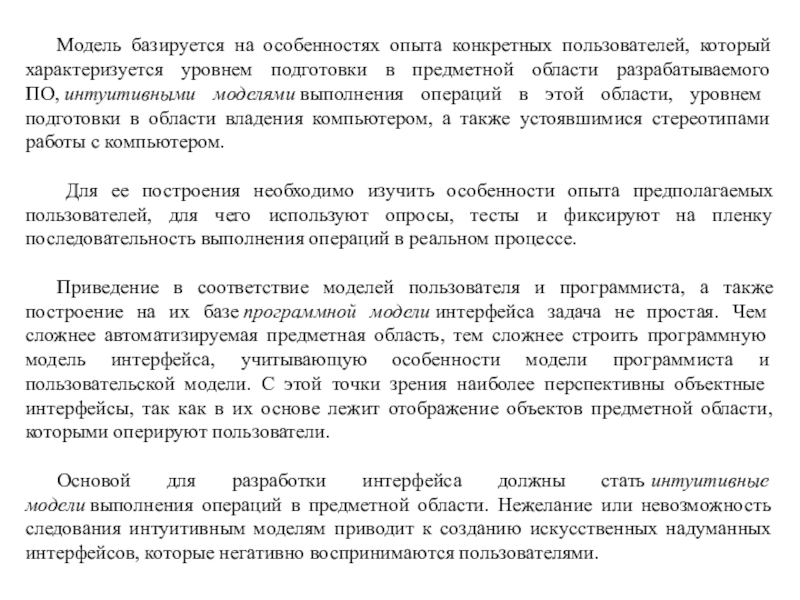 Модель базируется на особенностях опыта конкретных пользователей, который характеризуется уровнем подготовки в предметной области разрабатываемого ПО, интуитивными моделями выполнения операций в этой области, уровнем подготовки в области владения компьютером, а также устоявшимися стереотипами работы с компьютером.

Для ее построения необходимо изучить особенности опыта предполагаемых пользователей, для чего используют опросы, тесты и фиксируют на пленку последовательность выполнения операций в реальном процессе.

Приведение в соответствие моделей пользователя и программиста, а также построение на их базе программной модели интерфейса задача не простая. Чем сложнее автоматизируемая предметная область, тем сложнее строить программную модель интерфейса, учитывающую особенности модели программиста и пользовательской модели. С этой точки зрения наиболее перспективны объектные интерфейсы, так как в их основе лежит отображение объектов предметной области, которыми оперируют пользователи.

Основой для разработки интерфейса должны стать интуитивные модели выполнения операций в предметной области. Нежелание или невозможность следования интуитивным моделям приводит к созданию искусственных надуманных интерфейсов, которые негативно воспринимаются пользователями.